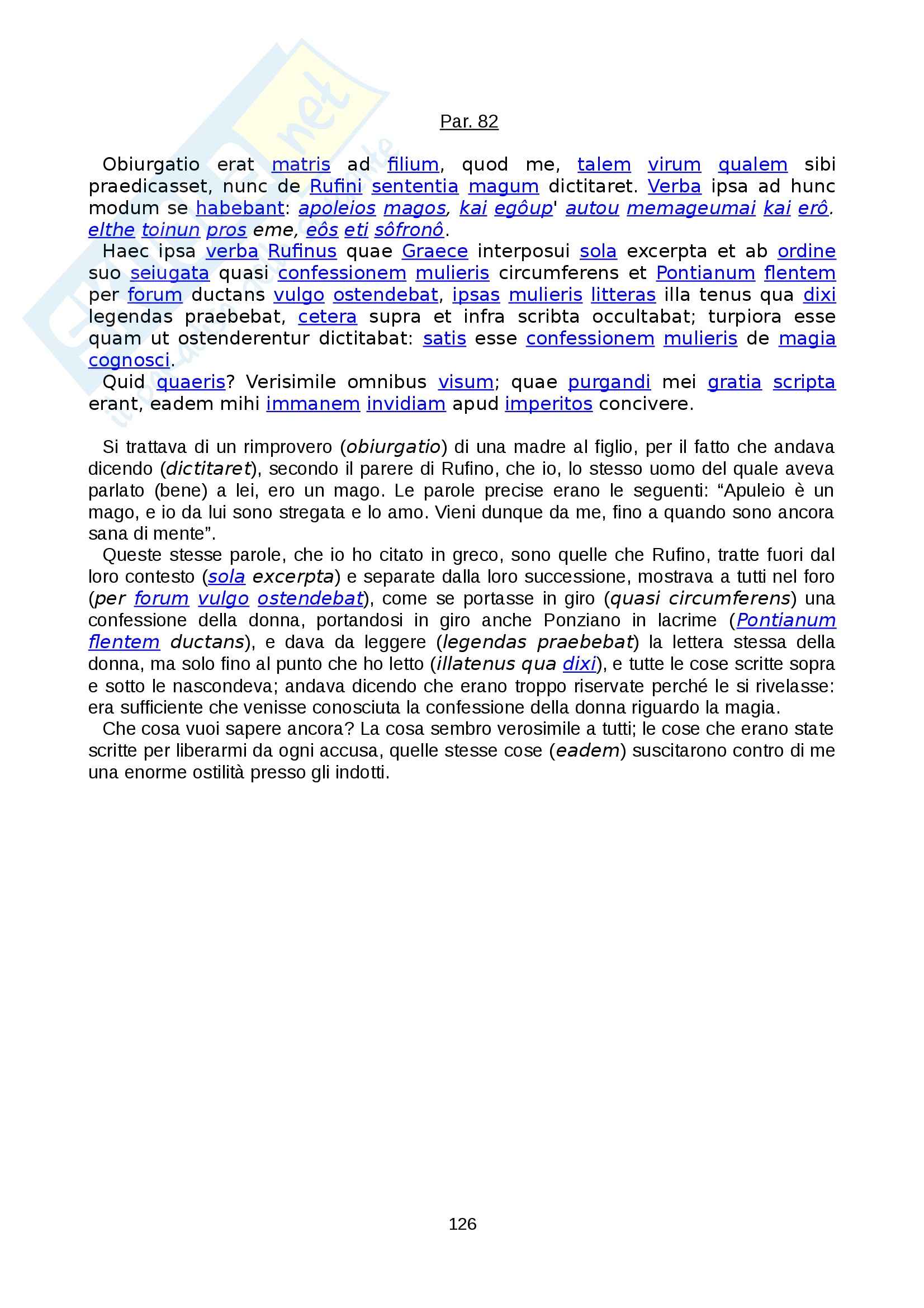 Par. 82

Obiurgatio erat matris ad filium, quod me, talem virum qualem sibi praedicasset, nunc de Rufini sententia magum dictitaret. Verba ipsa ad hunc modum se habebant: apoleios magos, kai egôup' autou memageumai kai erô. elthe toinun pros eme, eôs eti sôfronô.
Haec ipsa verba Rufinus quae Graece interposui sola excerpta et ab ordine suo seiugata quasi confessionem mulieris circumferens et Pontianum flentem per forum ductans vulgo ostendebat, ipsas mulieris litteras illa tenus qua dixi legendas praebebat, cetera supra et infra scribta occultabat; turpiora esse quam ut ostenderentur dictitabat: satis esse confessionem mulieris de magia cognosci.
Quid quaeris? Verisimile omnibus visum; quae purgandi mei gratia scripta erant, eadem mihi immanem invidiam apud imperitos concivere.

Si trattava di un rimprovero (obiurgatio) di una madre al figlio, per il fatto che andava dicendo (dictitaret), secondo il parere di Rufino, che io, lo stesso uomo del quale aveva parlato (bene) a lei, ero un mago. Le parole precise erano le seguenti: “Apuleio è un mago, e io da lui sono stregata e lo amo. Vieni dunque da me, fino a quando sono ancora sana di mente”.
Queste stesse parole, che io ho citato in greco, sono quelle che Rufino, tratte fuori dal loro contesto (sola excerpta) e separate dalla loro successione, mostrava a tutti nel foro (per forum vulgo ostendebat), come se portasse in giro (quasi circumferens) una confessione della donna, portandosi in giro anche Ponziano in lacrime (Pontianum flentem ductans), e dava da leggere (legendas praebebat) la lettera stessa della donna, ma solo fino al punto che ho letto (illatenus qua dixi), e tutte le cose scritte sopra e sotto le nascondeva; andava dicendo che erano troppo riservate perché le si rivelasse: era sufficiente che venisse conosciuta la confessione della donna riguardo la magia.
Che cosa vuoi sapere ancora? La cosa sembro verosimile a tutti; le cose che erano state scritte per liberarmi da ogni accusa, quelle stesse cose (eadem) suscitarono contro di me una enorme ostilità presso gli indotti.

126